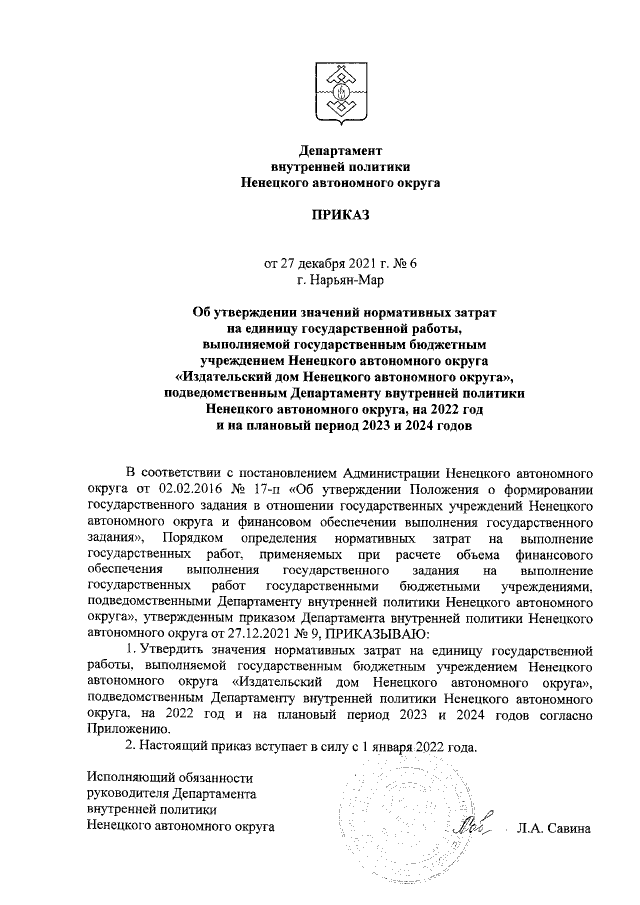 Департамент
внутренней политики
Ненецкого автономного округа

ПРИКАЗ

от 27 декабря 2021 г. № 6
г. Нарьян-Мар

Об утверждении значений нормативных затрат
на единицу государственной работы,
выполняемой государственным бюджетным
учреждением Ненецкого автономного округа
«Издательский дом Ненецкого автономного округа»,
подведомственным Департаменту внутренней политики
Ненецкого автономного округа, на 2022 год
и на плановый период 2023 и 2024 годов

В соответствии с постановлением Администрации Ненецкого автономного округа от 02.02.2016 № 17-п «Об утверждении Положения о формировании государственного задания в отношении государственных учреждений Ненецкого автономного округа и финансовом обеспечении выполнения государственного задания», Порядком определения нормативных затрат на выполнение государственных работ, применяемых при расчете объема финансового обеспечения выполнения государственного задания на выполнение государственных работ государственными бюджетными учреждениями, подведомственными Департаменту внутренней политики Ненецкого автономного округа», утвержденным приказом Департамента внутренней политики Ненецкого автономного округа от 27.12.2021 № 9, ПРИКАЗЫВАЮ:

1. Утвердить значения нормативных затрат на единицу государственной работы, выполняемой государственным бюджетным учреждением Ненецкого автономного округа «Издательский дом Ненецкого автономного округа», подведомственным Департаменту внутренней политики Ненецкого автономного округа, на 2022 год и на плановый период 2023 и 2024 годов согласно Приложению.

2. Настоящий приказ вступает в силу с 1 января 2022 года.

Исполняющий обязанности
руководителя Департамента
внутренней политики
Ненецкого автономного округа Л.А. Савина